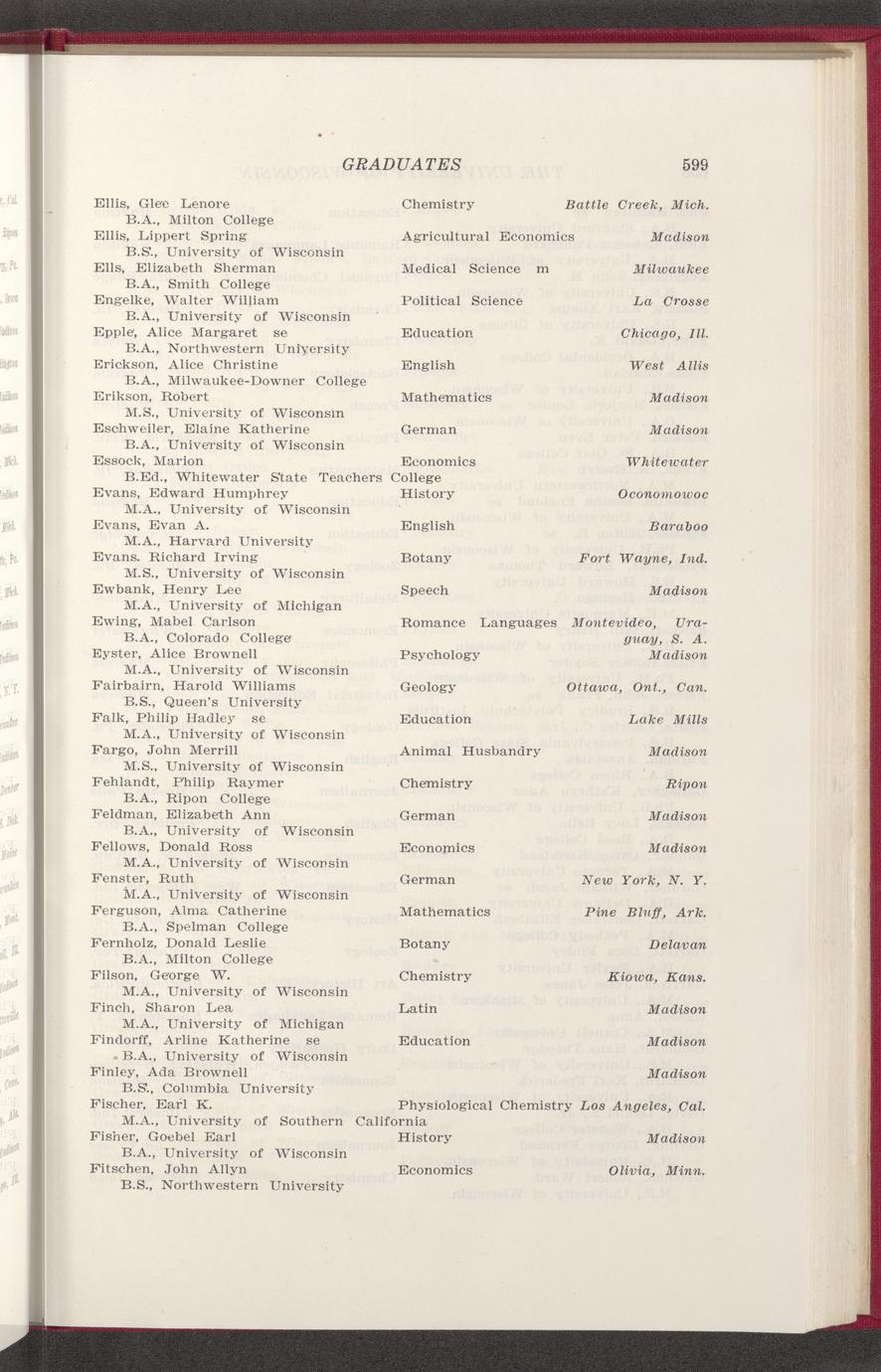 GRADUATES 599

Ellis, Glee Lenore Chemistry Battle Creek, Mich.
B.A., Milton College
Ellis, Lippert Spring Agricultural Economics Madison
B.S., University of Wisconsin
Ells, Elizabeth Sherman Medical Science m Milwaukee
B.A., Smith College
Engelke, Walter William Political Science La Crosse
B.A., University of Wisconsin
Epple, Alice Margaret se Education Chicago, Ill.
B.A., Northwestern University
Erickson, Alice Christine English West Allis
B.A., Milwaukee-Downer College
Erikson, Robert Mathematics Madison
M.S., University of Wisconsin
Eschweiler, Elaine Katherine German Madison
B.A., University of Wisconsin
Essock, Marion Economics Whitewater
B.Ed., Whitewater State Teachers College
Evans, Edward Humphrey History Oconomowoc
M.A., University of Wisconsin
Evans, Evan A. English Baraboo
M.A., Harvard University
Evans. Richard Irving Botany Fort Wayne, Ind.
M.S., University of Wisconsin
Ewbank, Henry Lee Speech Madison
M.A., University of Michigan
Ewing, Mabel Carlson Romance Languages Montevideo, Uraguay, S. A.
B.A., Colorado College
Eyster, Alice Brownell Psychology Madison
M.A., University of Wisconsin
Fairbairn, Harold Williams Geology Ottawa, Ont., Can.
B.S., Queen's University
Falk, Philip Hadley se Education Lake Mills
M.A., University of Wisconsin
Fargo, John Merrill Animal Husbandry Madison
M.S., University of Wisconsin
Fehlandt, Philip Raymer Chemistry Ripon
B.A., Ripon College
Feldman, Elizabeth Ann German Madison
B.A., University of Wisconsin
Fellows, Donald Ross Economics Madison
M.A., University of Wisconsin
Fenster, Ruth German New York, N. Y.
M.A., University of Wisconsin
Ferguson, Alma Catherine Mathematics Pine Bluff, Ark.
B.A., Spelman College
Fernholz, Donald Leslie Botany Delavan
B.A., Milton College
Filson, George W. Chemistry Kiowa, Kans.
M.A., University of Wisconsin
Finch, Sharon Lea Latin Madison
M.A., University of Michigan
Findorff, Arline Katherine se Education Madison
B.A., University of Wisconsin
Finley, Ada Brownell Madison
B.S., Columbia University
Fischer, Earl K. Physiological Chemistry Los Angeles, Cal.
M.A., University of Southern California
Fisher, Goebel Earl History Madison
B.A., University of Wisconsin
Fitschen, John Allyn Economics Olivia, Minn.
B.S., Northwestern University